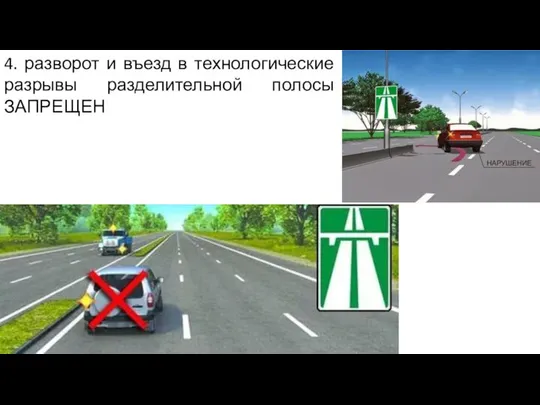 4. разворот и въезд в технологические разрывы разделительной полосы ЗАПРЕЩЕН

НАРУШЕНИЕ